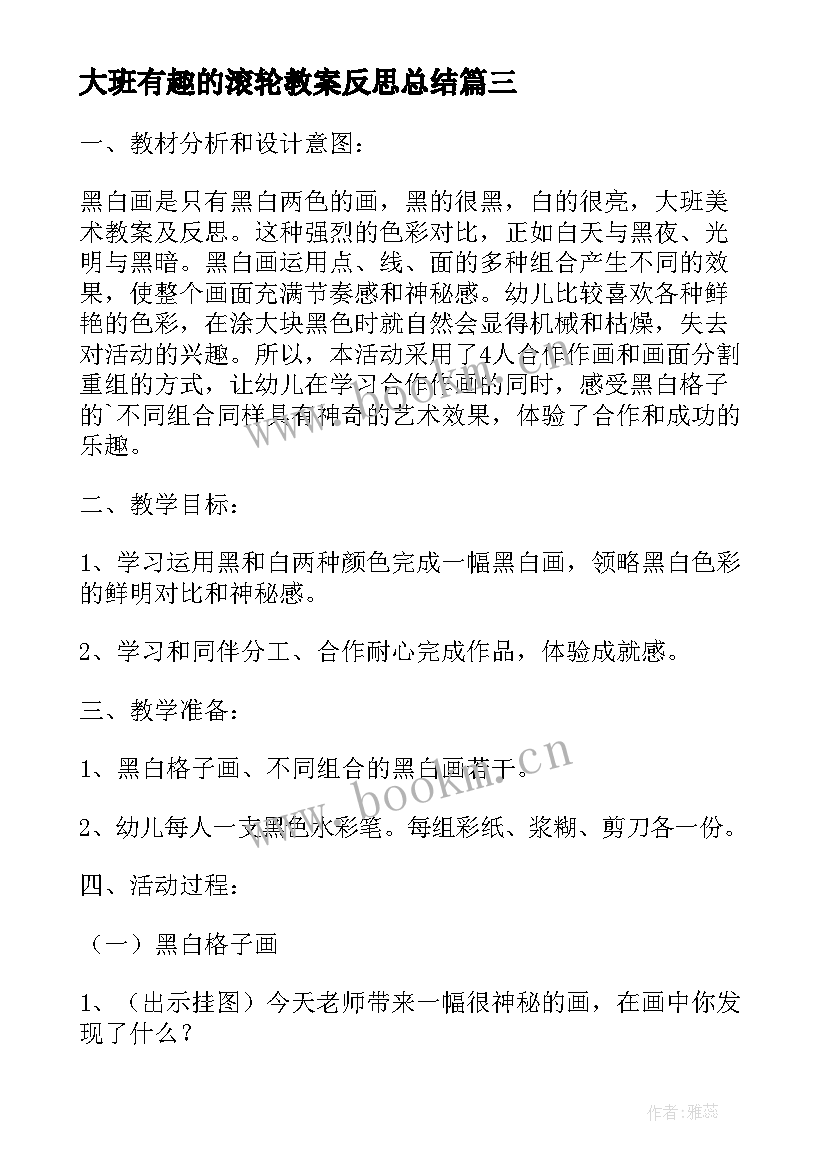 大班有趣的滚轮教案反思总结篇三

一、教材分析和设计意图：

黑白画是只有黑白两色的画，黑的很黑，白的很亮，大班美术教案及反思。这种强烈的色彩对比，正如白天与黑夜、光明与黑暗。黑白画运用点、线、面的多种组合产生不同的效果，使整个画面充满节奏感和神秘感。幼儿比较喜欢各种鲜艳的色彩，在涂大块黑色时就自然会显得机械和枯燥，失去对活动的兴趣。所以，本活动采用了4人合作作画和画面分割重组的方式，让幼儿在学习合作作画的同时，感受黑白格子的`不同组合同样具有神奇的艺术效果，体验了合作和成功的乐趣。

二、教学目标：

1、学习运用黑和白两种颜色完成一幅黑白画，领略黑白色彩的鲜明对比和神秘感。

2、学习和同伴分工、合作耐心完成作品，体验成就感。

三、教学准备：

1、黑白格子画、不同组合的黑白画若干。

2、幼儿每人一支黑色水彩笔。每组彩纸、浆糊、剪刀各一份。

四、活动过程：

（一）黑白格子画

1、（出示挂图）今天老师带来一幅很神秘的画，在画中你发现了什么？

www.bookm.cn

作者：雅蕊